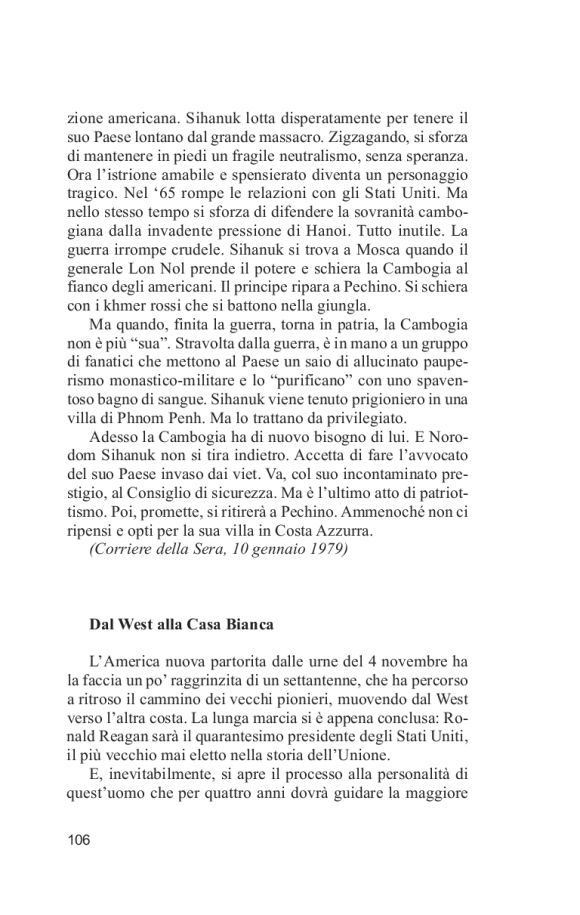 zione americana. Sihanuk lotta disperatamente per tenere il suo Paese lontano dal grande massacro. Zigzagando, si sforza di mantenere in piedi un fragile neutralismo, senza speranza. Ora l'istrione amabile e spensierato diventa un personaggio tragico. Nel '65 rompe le relazioni con gli Stati Uniti. Ma nello stesso tempo si sforza di difendere la sovranità cambogiana dalla invadente pressione di Hanoi. Tutto inutile. La guerra irrompe crudele. Sihanuk si trova a Mosca quando il generale Lon Nol prende il potere e schiera la Cambogia al fianco degli americani. Il principe ripara a Pechino. Si schiera con i khmer rossi che si battono nella giungla.

Ma quando, finita la guerra, torna in patria, la Cambogia non è più "sua". Stravolta dalla guerra, è in mano a un gruppo di fanatici che mettono al Paese un saio di allucinato pauperismo monastico-militare e lo "purificano" con uno spaventoso bagno di sangue. Sihanuk viene tenuto prigioniero in una villa di Phnom Penh. Ma lo trattano da privilegiato.

Adesso la Cambogia ha di nuovo bisogno di lui. E Norodom Sihanuk non si tira indietro. Accetta di fare l'avvocato del suo Paese invaso dai viet. Va, col suo incontaminato prestigio, al Consiglio di sicurezza. Ma è l'ultimo atto di patriottismo. Poi, promette, si ritirerà a Pechino. Ammenoché non ci ripensi e opti per la sua villa in Costa Azzurra.

(Corriere della Sera, 10 gennaio 1979)

Dal West alla Casa Bianca

L'America nuova partorita dalle urne del 4 novembre ha la faccia un po' raggrinzita di un settantenne, che ha percorso a ritroso il cammino dei vecchi pionieri, muovendo dal West verso l'altra costa. La lunga marcia si è appena conclusa: Ronald Reagan sarà il quarantesimo presidente degli Stati Uniti, il più vecchio mai eletto nella storia dell'Unione.

E, inevitabilmente, si apre il processo alla personalità di quest'uomo che per quattro anni dovrà guidare la maggiore

106